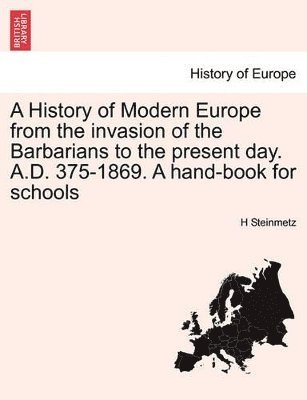 BRITISH LIBRARY

History of Europe

A History of Modern Europe from the invasion of the Barbarians to the present day. A.D. 375-1869. A hand-book for schools

H Steinmetz